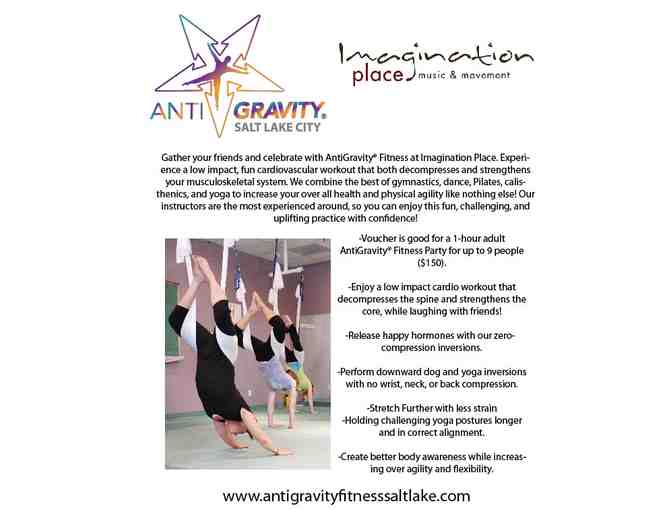 ANTI GRAVITY. SALT LAKE CITY

Imagination place music & movement

Gather your friends and celebrate with AntiGravity® Fitness at Imagination Place. Experience a low impact, fun cardiovascular workout that both decompresses and strengthens your musculoskeletal system. We combine the best of gymnastics, dance, Pilates, calisthenics, and yoga to increase your over all health and physical agility like nothing else! Our instructors are the most experienced around, so you can enjoy this fun, challenging, and uplifting practice with confidence!

-Voucher is good for a 1-hour adult AntiGravity® Fitness Party for up to 9 people ($150).

-Enjoy a low impact cardio workout that decompresses the spine and strengthens the core, while laughing with friends!

-Release happy hormones with our zero-compression inversions.

-Perform downward dog and yoga inversions with no wrist, neck, or back compression.

-Stretch Further with less strain
-Holding challenging yoga postures longer and in correct alignment.

-Create better body awareness while increasing over agility and flexibility.

www.antigravityfitnesssaltlake.com